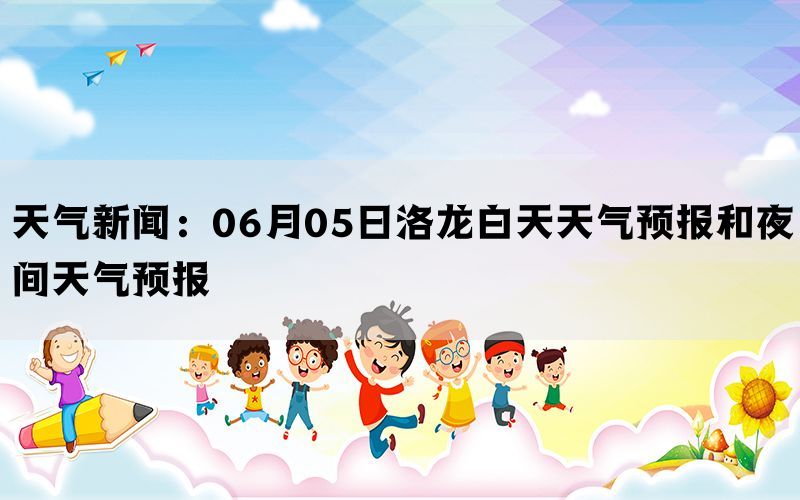 天气新闻：06月05日洛龙白天天气预报和夜间天气预报